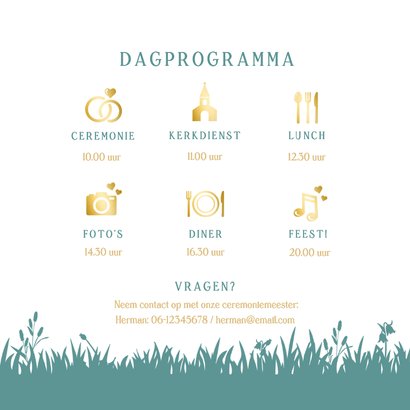 DAGPROGRAMMA

CEREMONIE
10.00 uur

KERKDIENST
11.00 uur

LUNCH
12.30 uur

FOTO'S
14.30 uur

DINER
16.30 uur

FEEST!
20.00 uur

VRAGEN?

Neem contact op met onze ceremoniemeester:
Herman: 06-12345678 / herman@email.com